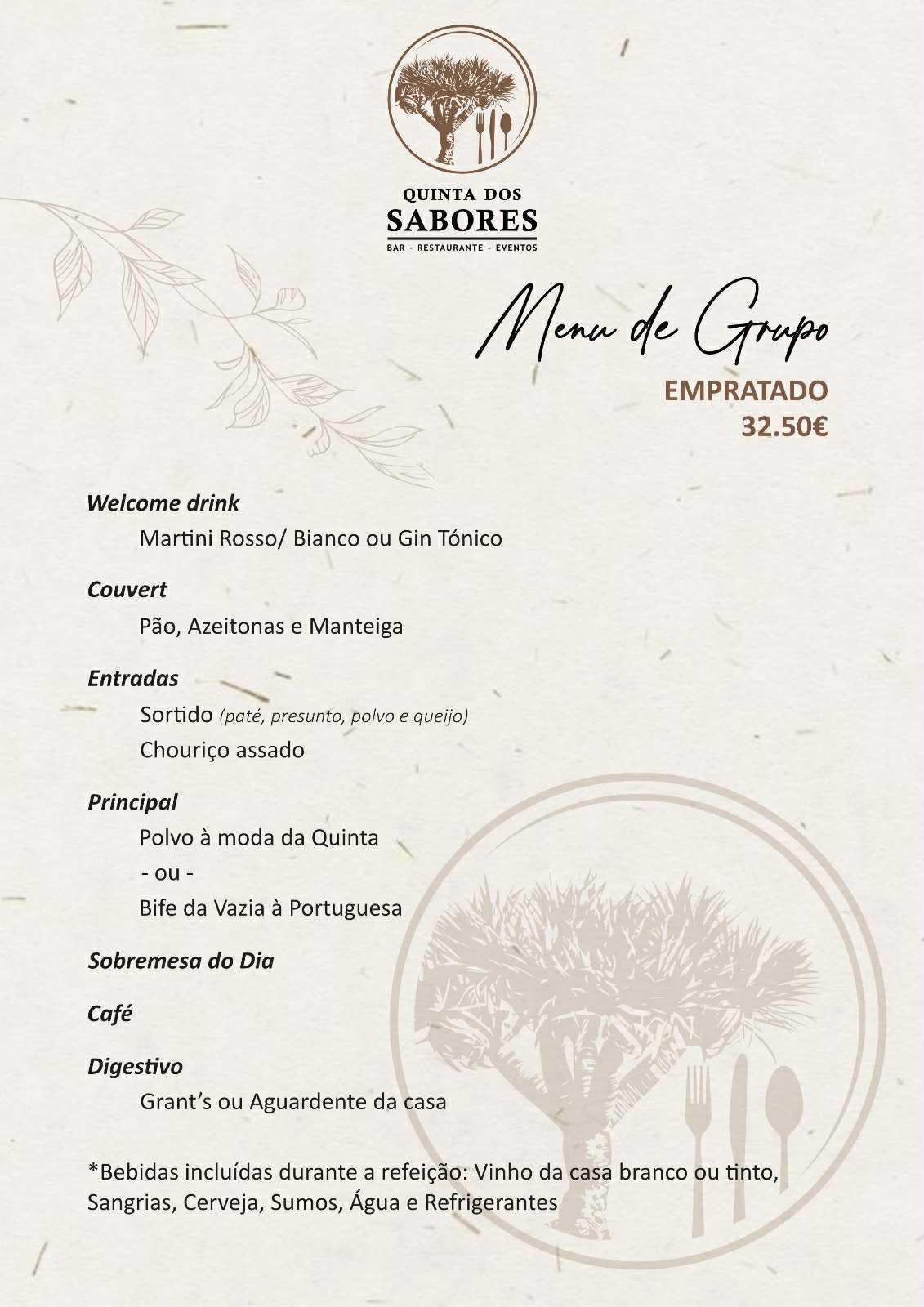 QUINTA DOS
SABORES
BAR - RESTAURANTE - EVENTOS

Menu de Grupo
EMPRATADO
32.50€

Welcome drink
Martini Rosso/ Bianco ou Gin Tónico

Couvert
Pão, Azeitonas e Manteiga

Entradas
Sortido (paté, presunto, polvo e queijo)
Chouriço assado

Principal
Polvo à moda da Quinta
- ou -
Bife da Vazia à Portuguesa

Sobremesa do Dia

Café

Digestivo
Grant's ou Aguardente da casa

*Bebidas incluídas durante a refeição: Vinho da casa branco ou tinto, Sangrias, Cerveja, Sumos, Água e Refrigerantes